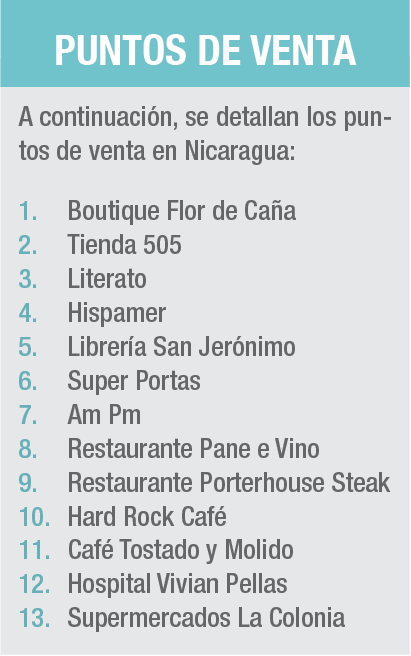 PUNTOS DE VENTA

A continuación, se detallan los puntos de venta en Nicaragua:

1. Boutique Flor de Caña
2. Tienda 505
3. Literato
4. Hispamer
5. Librería San Jerónimo
6. Super Portas
7. Am Pm
8. Restaurante Pane e Vino
9. Restaurante Porterhouse Steak
10. Hard Rock Café
11. Café Tostado y Molido
12. Hospital Vivian Pellas
13. Supermercados La Colonia